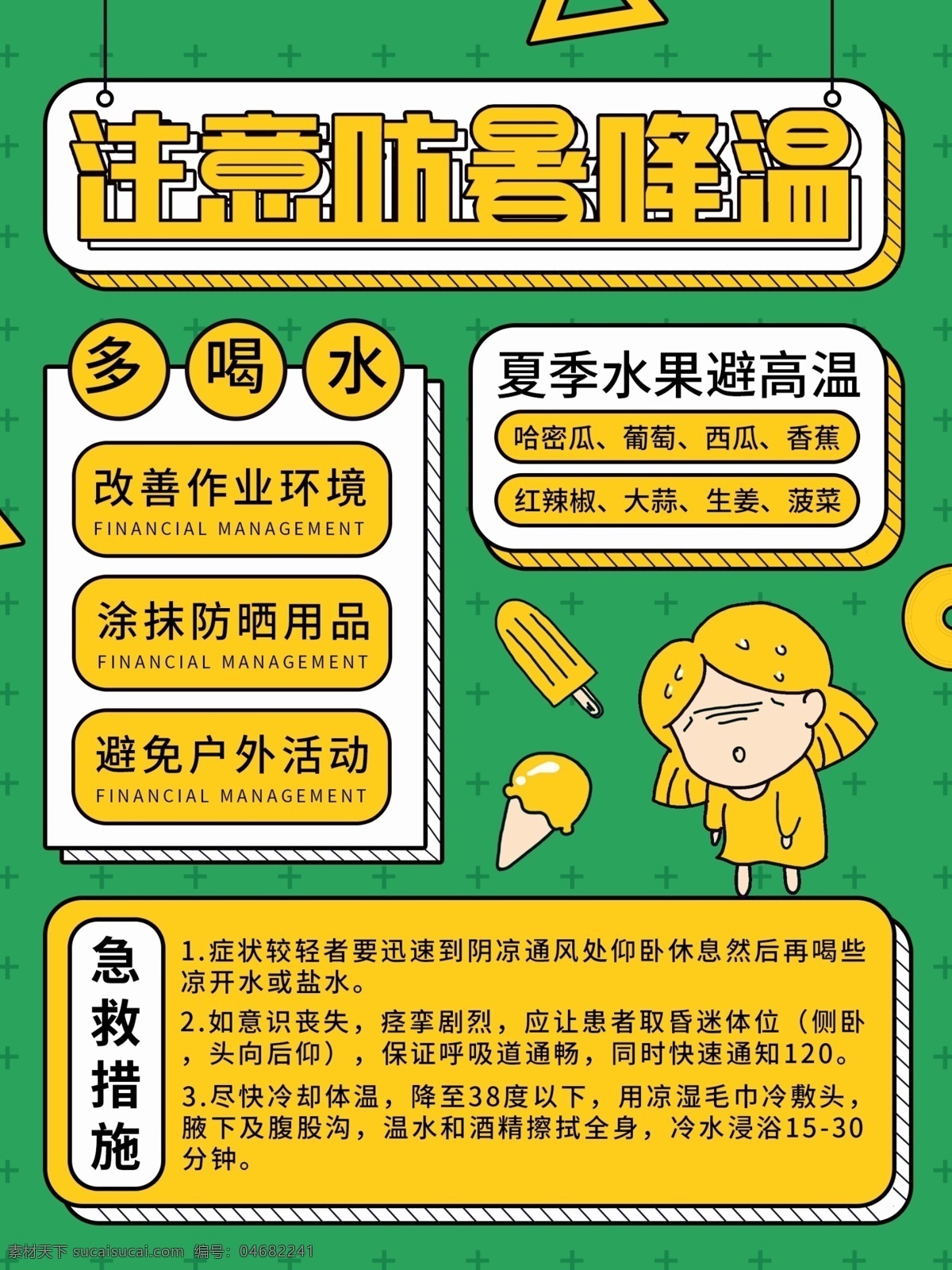 注意防暑降温

多 喝 水

改善作业环境
FINANCIAL MANAGEMENT

涂抹防晒用品
FINANCIAL MANAGEMENT

避免户外活动
FINANCIAL MANAGEMENT

夏季水果避高温

哈密瓜、葡萄、西瓜、香蕉

红辣椒、大蒜、生姜、菠菜

急救措施

1.症状较轻者要迅速到阴凉通风处仰卧休息然后再喝些凉开水或盐水。
2.如意识丧失，痉挛剧烈，应让患者取昏迷体位（侧卧，头向后仰），保证呼吸道通畅，同时快速通知120。
3.尽快冷却体温，降至38度以下，用凉湿毛巾冷敷头，腋下及腹股沟，温水和酒精擦拭全身，冷水浸浴15-30分钟。

素材天下 sucaisucai.com 编号：04682241